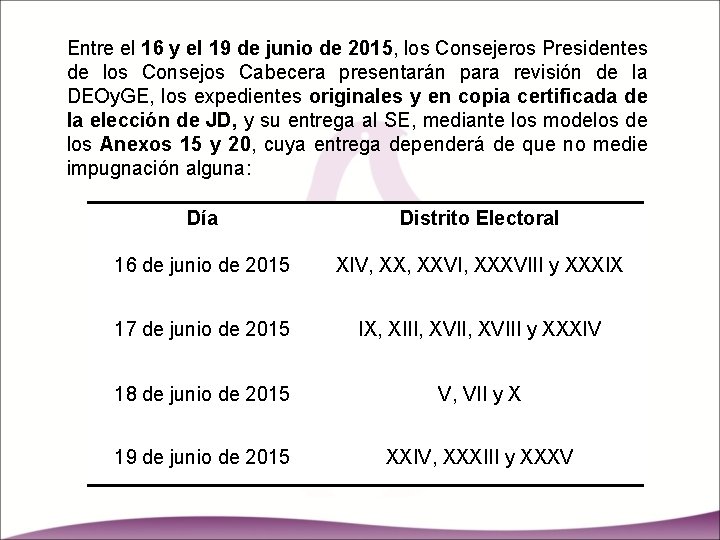 Entre el 16 y el 19 de junio de 2015, los Consejeros Presidentes de los Consejos Cabecera presentarán para revisión de la DEOyGE, los expedientes originales y en copia certificada de la elección de JD, y su entrega al SE, mediante los modelos de los Anexos 15 y 20, cuya entrega dependerá de que no medie impugnación alguna:

| Día | Distrito Electoral |
|---|---|
| 16 de junio de 2015 | XIV, XX, XXVI, XXXVIII y XXXIX |
| 17 de junio de 2015 | IX, XIII, XVII, XVIII y XXXIV |
| 18 de junio de 2015 | V, VII y X |
| 19 de junio de 2015 | XXIV, XXXIII y XXXV |